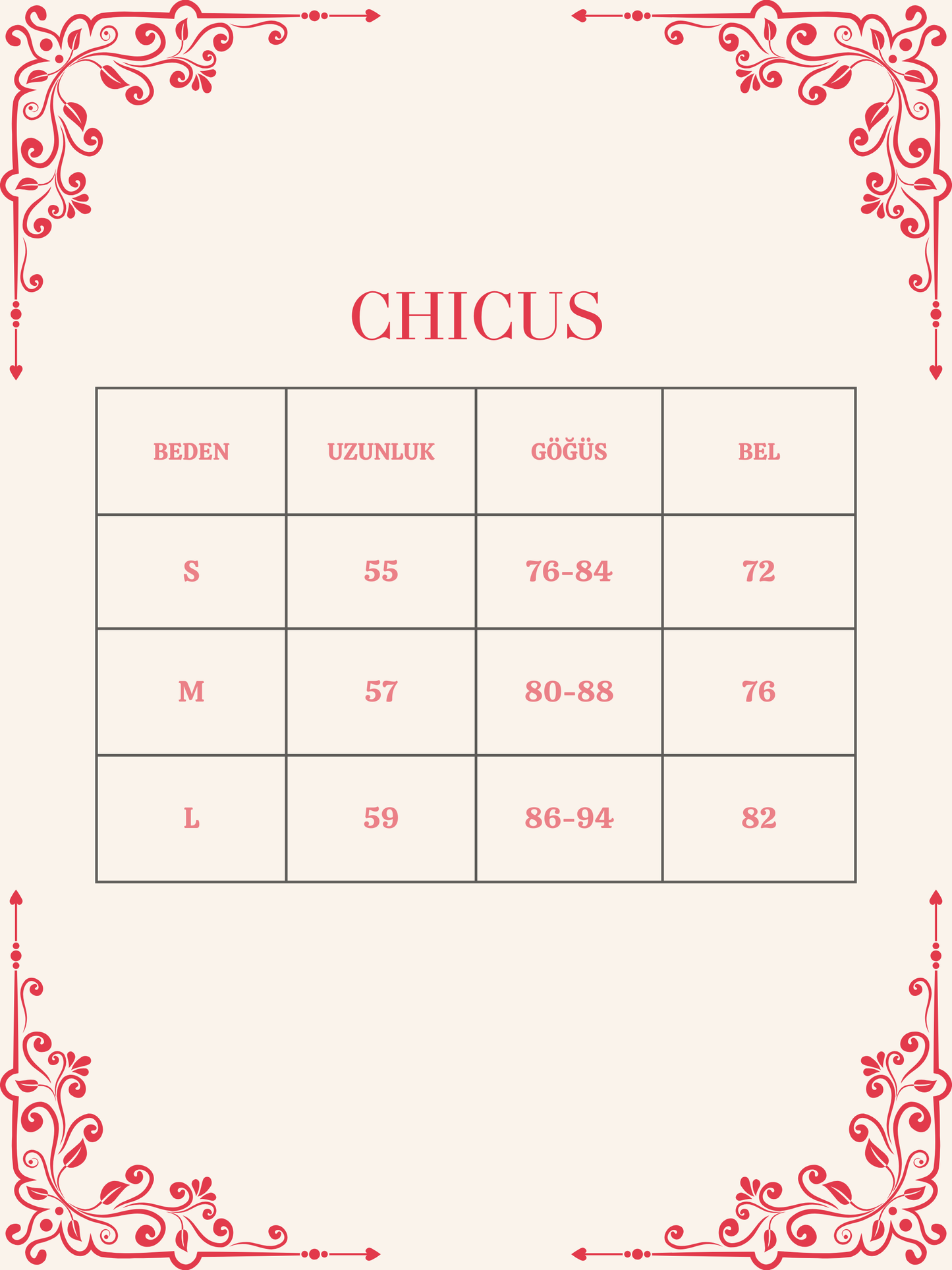 CHICUS

| BEDEN | UZUNLUK | GÖĞÜS | BEL |
|---|---|---|---|
| S | 55 | 76-84 | 72 |
| M | 57 | 80-88 | 76 |
| L | 59 | 86-94 | 82 |